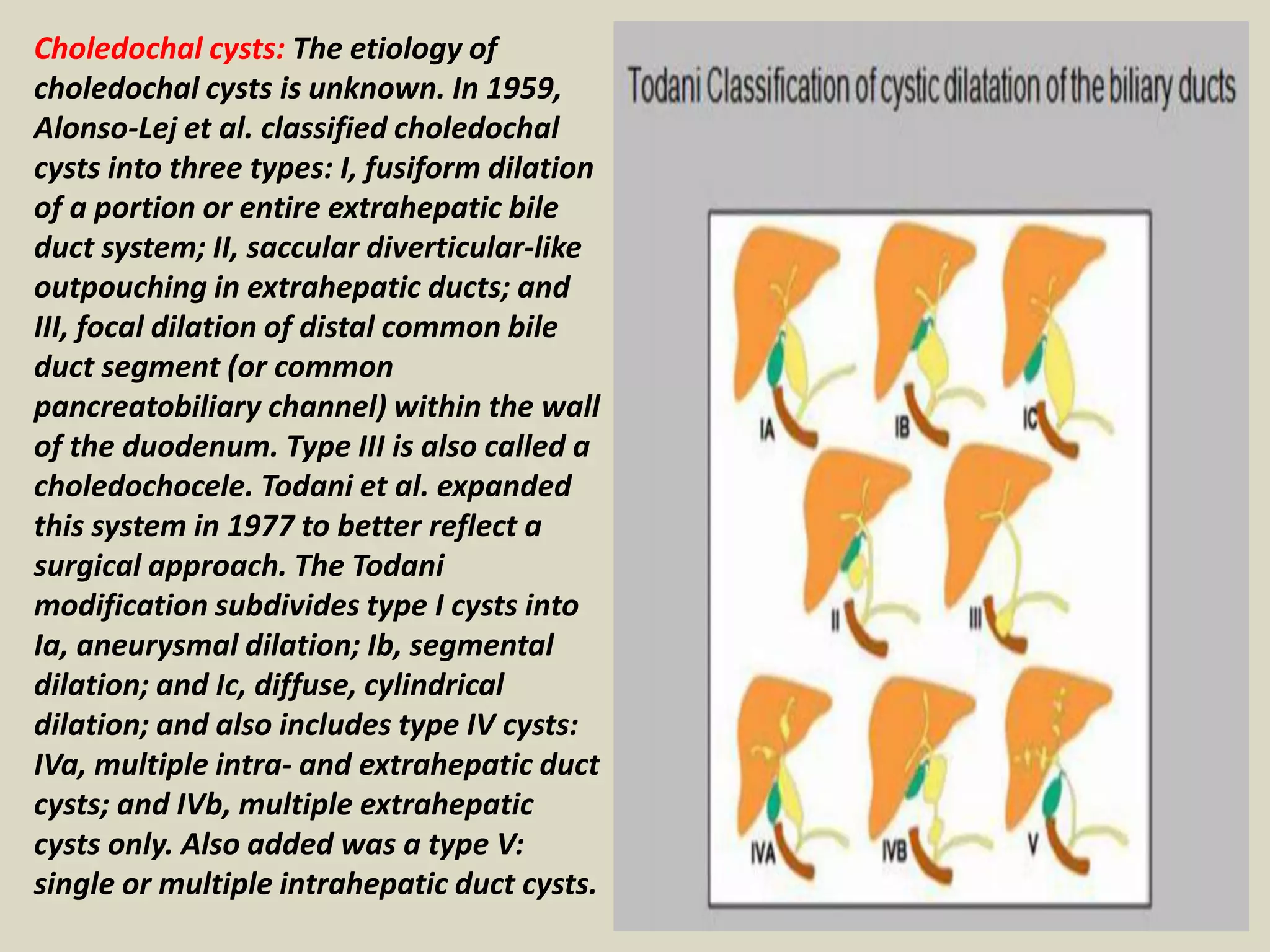 Choledochal cysts: The etiology of choledochal cysts is unknown. In 1959, Alonso-Lej et al. classified choledochal cysts into three types: I, fusiform dilation of a portion or entire extrahepatic bile duct system; II, saccular diverticular-like outpouching in extrahepatic ducts; and III, focal dilation of distal common bile duct segment (or common pancreatobiliary channel) within the wall of the duodenum. Type III is also called a choledochocele. Todani et al. expanded this system in 1977 to better reflect a surgical approach. The Todani modification subdivides type I cysts into Ia, aneurysmal dilation; Ib, segmental dilation; and Ic, diffuse, cylindrical dilation; and also includes type IV cysts: IVa, multiple intra- and extrahepatic duct cysts; and IVb, multiple extrahepatic cysts only. Also added was a type V: single or multiple intrahepatic duct cysts.

Todani Classification of cystic dilatation of the biliary ducts

IA

IB

IC

II

III

IVA

IVB

V